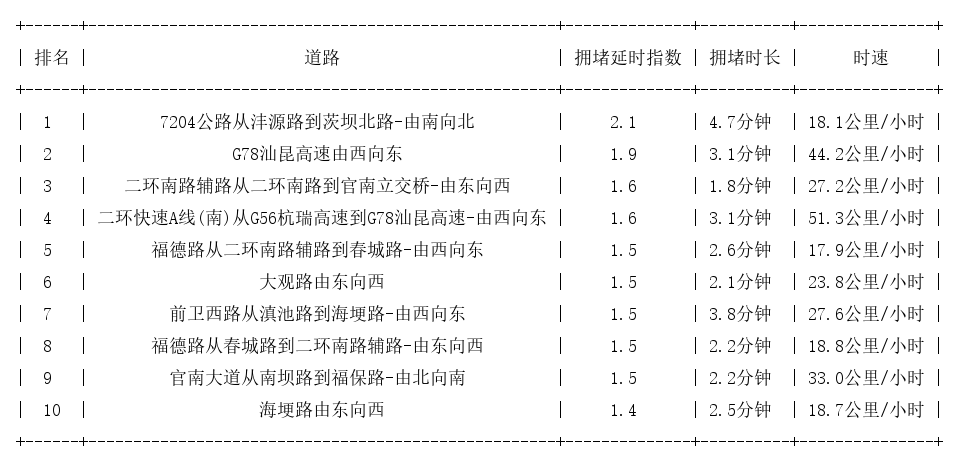 | 排名 | 道路 | 拥堵延时指数 | 拥堵时长 | 时速 |
|---|---|---|---|---|
| 1 | 7204公路从沣源路到茨坝北路-由南向北 | 2.1 | 4.7分钟 | 18.1公里/小时 |
| 2 | G78汕昆高速由西向东 | 1.9 | 3.1分钟 | 44.2公里/小时 |
| 3 | 二环南路辅路从二环南路到官南立交桥-由东向西 | 1.6 | 1.8分钟 | 27.2公里/小时 |
| 4 | 二环快速A线(南)从G56杭瑞高速到G78汕昆高速-由西向东 | 1.6 | 3.1分钟 | 51.3公里/小时 |
| 5 | 福德路从二环南路辅路到春城路-由西向东 | 1.5 | 2.6分钟 | 17.9公里/小时 |
| 6 | 大观路由东向西 | 1.5 | 2.1分钟 | 23.8公里/小时 |
| 7 | 前卫西路从滇池路到海埂路-由西向东 | 1.5 | 3.8分钟 | 27.6公里/小时 |
| 8 | 福德路从春城路到二环南路辅路-由东向西 | 1.5 | 2.2分钟 | 18.8公里/小时 |
| 9 | 官南大道从南坝路到福保路-由北向南 | 1.5 | 2.2分钟 | 33.0公里/小时 |
| 10 | 海埂路由东向西 | 1.4 | 2.5分钟 | 18.7公里/小时 |